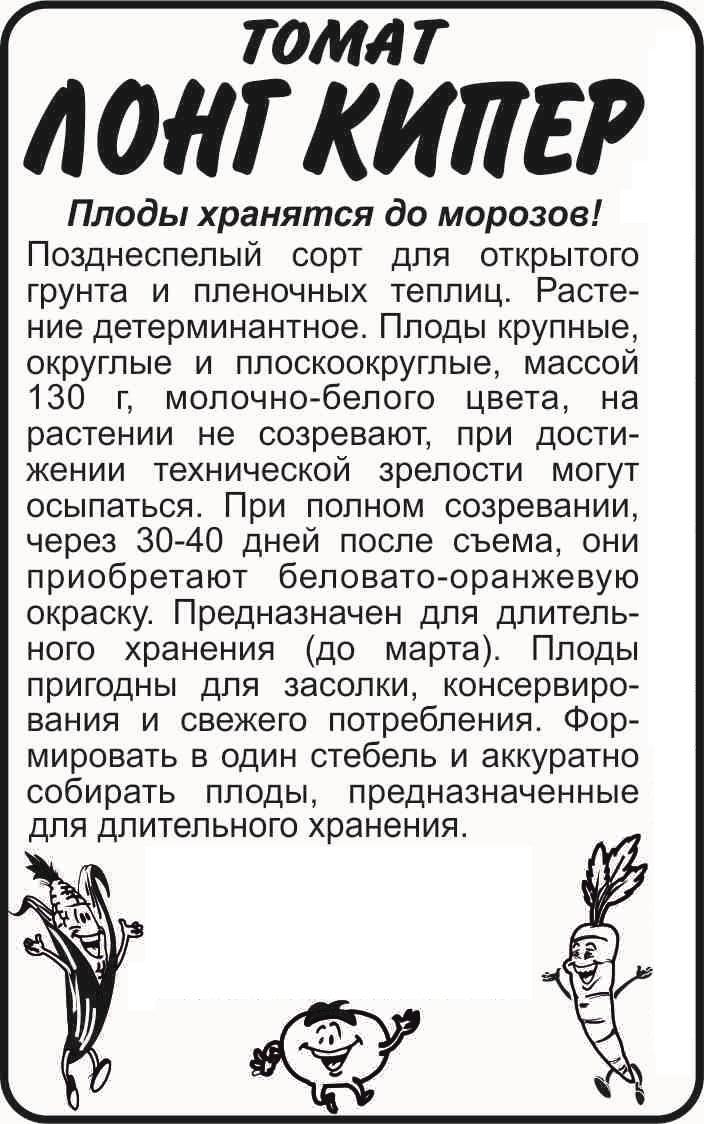 ТОМАТ
ЛОНГ КИПЕР

Плоды хранятся до морозов!
Позднеспелый сорт для открытого грунта и пленочных теплиц. Растение детерминантное. Плоды крупные, округлые и плоскоокруглые, массой 130 г, молочно-белого цвета, на растении не созревают, при достижении технической зрелости могут осыпаться. При полном созревании, через 30-40 дней после съема, они приобретают беловато-оранжевую окраску. Предназначен для длительного хранения (до марта). Плоды пригодны для засолки, консервирования и свежего потребления. Формировать в один стебель и аккуратно собирать плоды, предназначенные для длительного хранения.